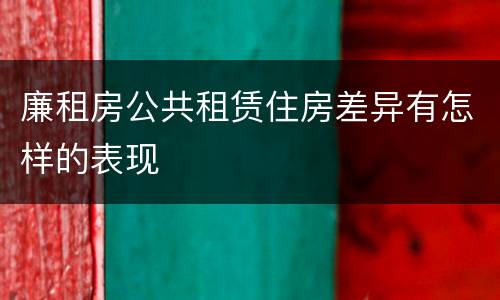 廉租房公共租赁住房差异有怎样的表现